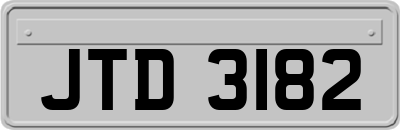 JTD 3182